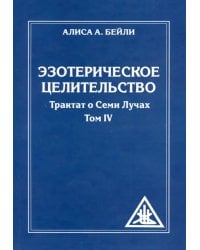 АЛИСА А. БЕЙЛИ

ЭЗОТЕРИЧЕСКОЕ ЦЕЛИТЕЛЬСТВО

Трактат о Семи Лучах

Том IV